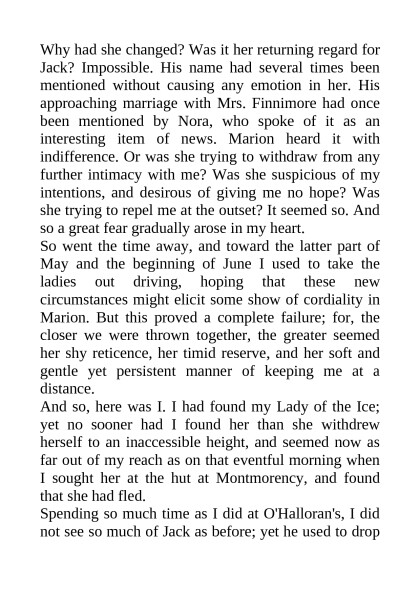 Why had she changed? Was it her returning regard for Jack? Impossible. His name had several times been mentioned without causing any emotion in her. His approaching marriage with Mrs. Finnimore had once been mentioned by Nora, who spoke of it as an interesting item of news. Marion heard it with indifference. Or was she trying to withdraw from any further intimacy with me? Was she suspicious of my intentions, and desirous of giving me no hope? Was she trying to repel me at the outset? It seemed so. And so a great fear gradually arose in my heart.
So went the time away, and toward the latter part of May and the beginning of June I used to take the ladies out driving, hoping that these new circumstances might elicit some show of cordiality in Marion. But this proved a complete failure; for, the closer we were thrown together, the greater seemed her shy reticence, her timid reserve, and her soft and gentle yet persistent manner of keeping me at a distance.
And so, here was I. I had found my Lady of the Ice; yet no sooner had I found her than she withdrew herself to an inaccessible height, and seemed now as far out of my reach as on that eventful morning when I sought her at the hut at Montmorency, and found that she had fled.
Spending so much time as I did at O'Halloran's, I did not see so much of Jack as before; yet he used to drop